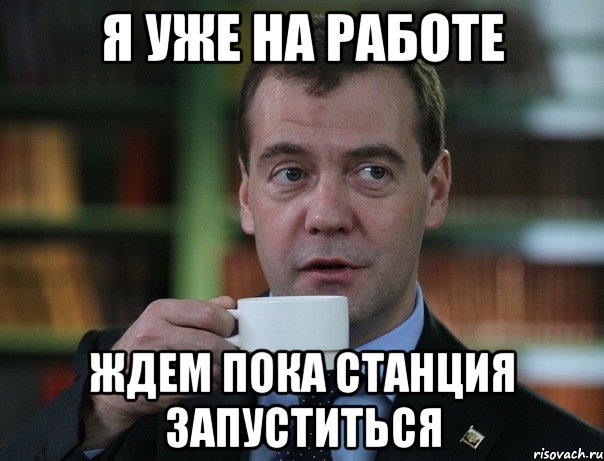 Я УЖЕ НА РАБОТЕ

ЖДЕМ ПОКА СТАНЦИЯ ЗАПУСТИТЬСЯ

risovach.ru